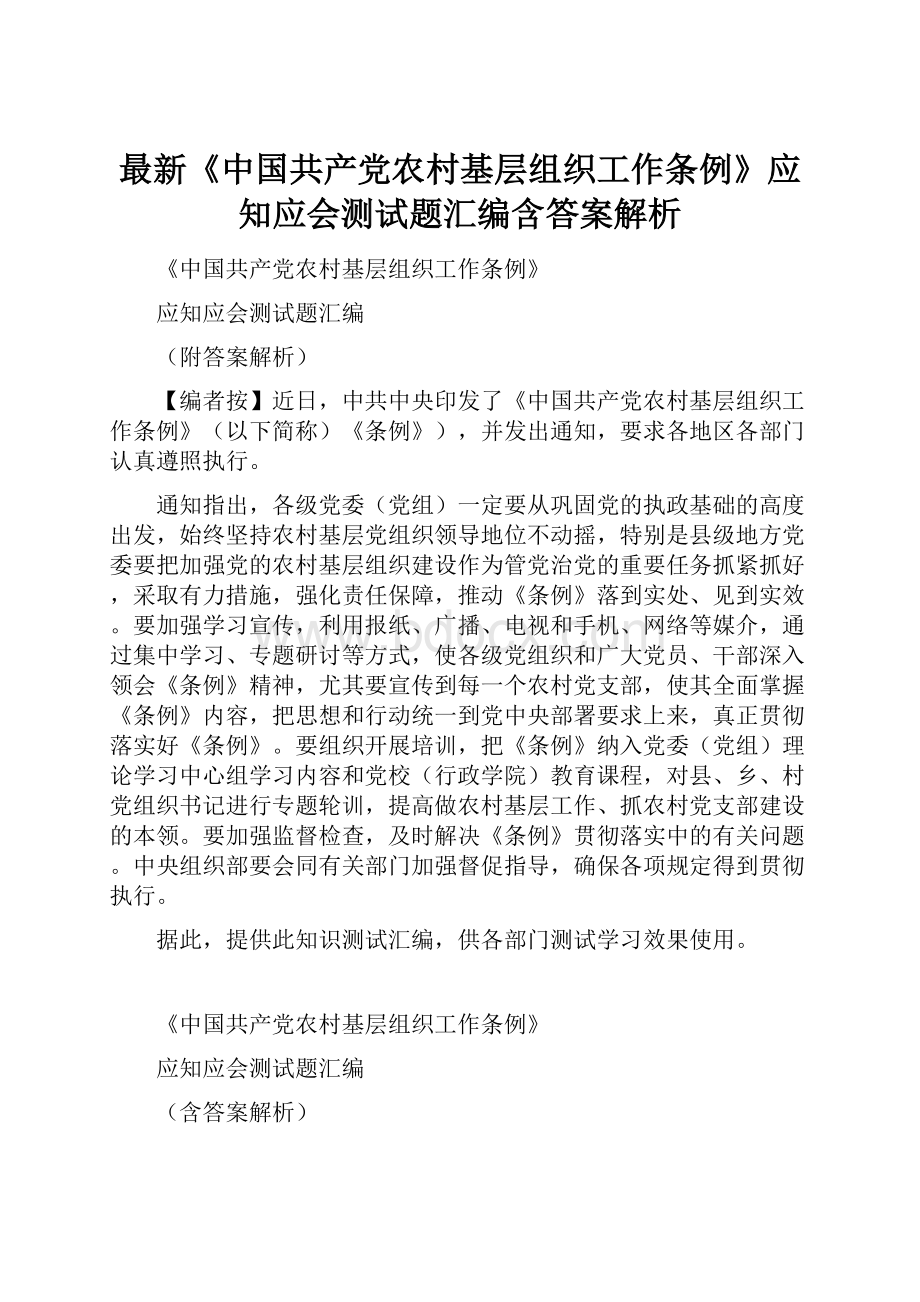 最新《中国共产党农村基层组织工作条例》应知应会测试题汇编含答案解析

《中国共产党农村基层组织工作条例》

应知应会测试题汇编

（附答案解析）

【编者按】近日，中共中央印发了《中国共产党农村基层组织工作条例》（以下简称）《条例》），并发出通知，要求各地区各部门认真遵照执行。

通知指出，各级党委（党组）一定要从巩固党的执政基础的高度出发，始终坚持农村基层党组织领导地位不动摇，特别是县级地方党委要把加强党的农村基层组织建设作为管党治党的重要任务抓紧抓好，采取有力措施，强化责任保障，推动《条例》落到实处、见到实效。要加强学习宣传，利用报纸、广播、电视和手机、网络等媒介，通过集中学习、专题研讨等方式，使各级党组织和广大党员、干部深入领会《条例》精神，尤其要宣传到每一个农村党支部，使其全面掌握《条例》内容，把思想和行动统一到党中央部署要求上来，真正贯彻落实好《条例》。要组织开展培训，把《条例》纳入党委（党组）理论学习中心组学习内容和党校（行政学院）教育课程，对县、乡、村党组织书记进行专题轮训，提高做农村基层工作、抓农村党支部建设的本领。要加强监督检查，及时解决《条例》贯彻落实中的有关问题。中央组织部要会同有关部门加强督促指导，确保各项规定得到贯彻执行。

据此，提供此知识测试汇编，供各部门测试学习效果使用。

《中国共产党农村基层组织工作条例》

应知应会测试题汇编

（含答案解析）